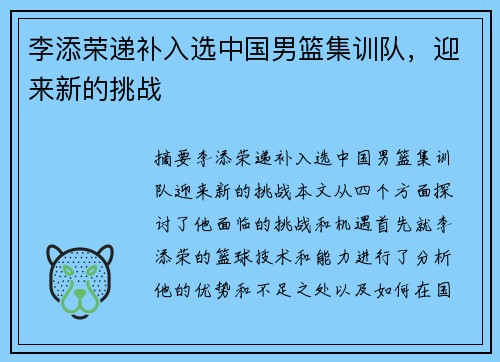 李添荣递补入选中国男篮集训队，迎来新的挑战

摘要李添荣递补入选中国男篮集训队迎来新的挑战本文从四个方面探讨了他面临的挑战和机遇首先就李添荣的篮球技术和能力进行了分析他的优势和不足之处以及如何在国